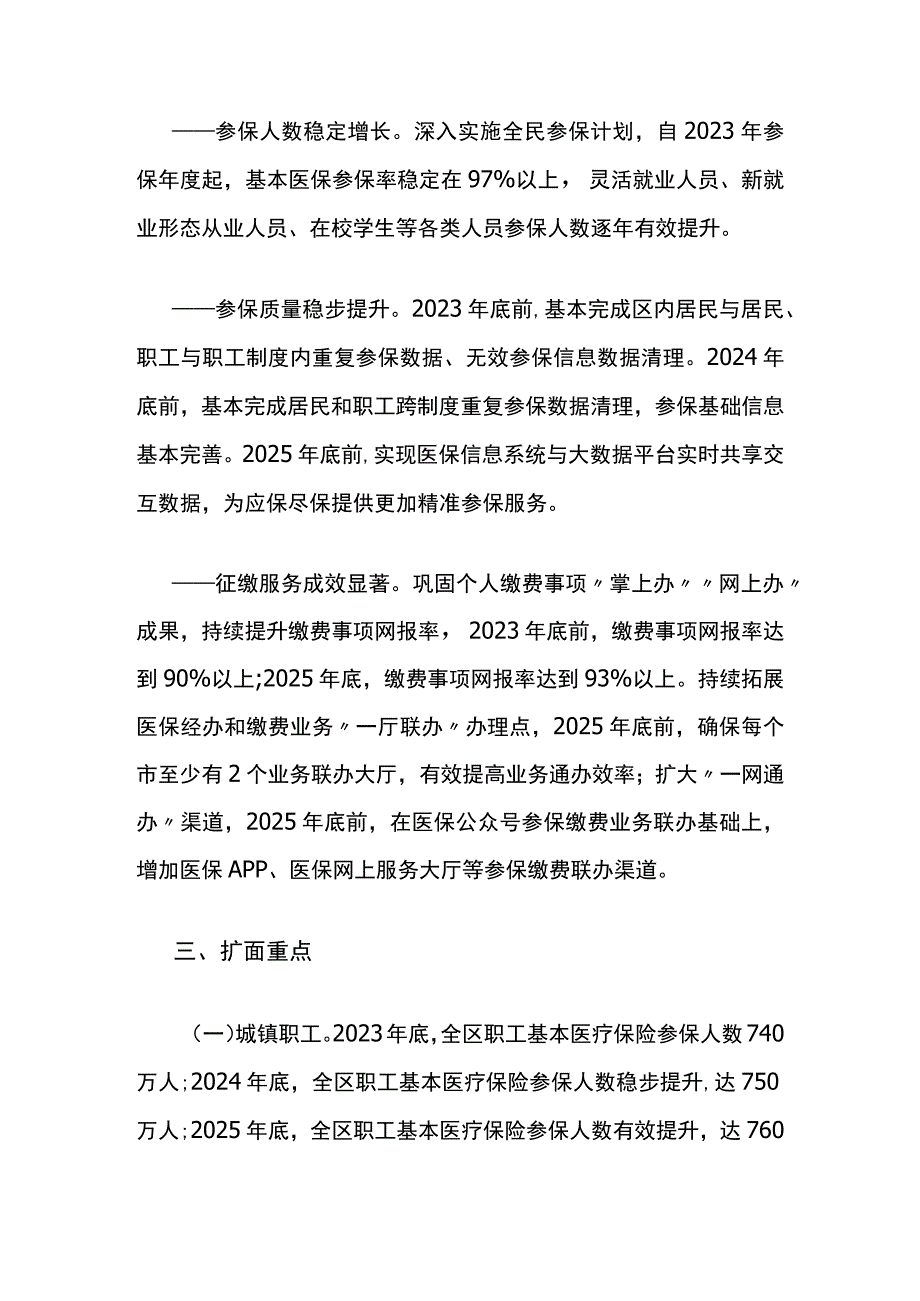 ——参保人数稳定增长。深入实施全民参保计划，自2023年参保年度起，基本医保参保率稳定在97%以上，灵活就业人员、新就业形态从业人员、在校学生等各类人员参保人数逐年有效提升。

——参保质量稳步提升。2023年底前,基本完成区内居民与居民、职工与职工制度内重复参保数据、无效参保信息数据清理。2024年底前，基本完成居民和职工跨制度重复参保数据清理，参保基础信息基本完善。2025年底前,实现医保信息系统与大数据平台实时共享交互数据，为应保尽保提供更加精准参保服务。

——征缴服务成效显著。巩固个人缴费事项〃掌上办〃〃网上办〃成果，持续提升缴费事项网报率，2023年底前，缴费事项网报率达到90%以上;2025年底，缴费事项网报率达到93%以上。持续拓展医保经办和缴费业务〃一厅联办〃办理点，2025年底前，确保每个市至少有2个业务联办大厅，有效提高业务通办效率；扩大〃一网通办〃渠道，2025年底前，在医保公众号参保缴费业务联办基础上，增加医保APP、医保网上服务大厅等参保缴费联办渠道。

三、扩面重点

(一)城镇职工。2023年底,全区职工基本医疗保险参保人数740万人;2024年底，全区职工基本医疗保险参保人数稳步提升,达750万人;2025年底，全区职工基本医疗保险参保人数有效提升，达760